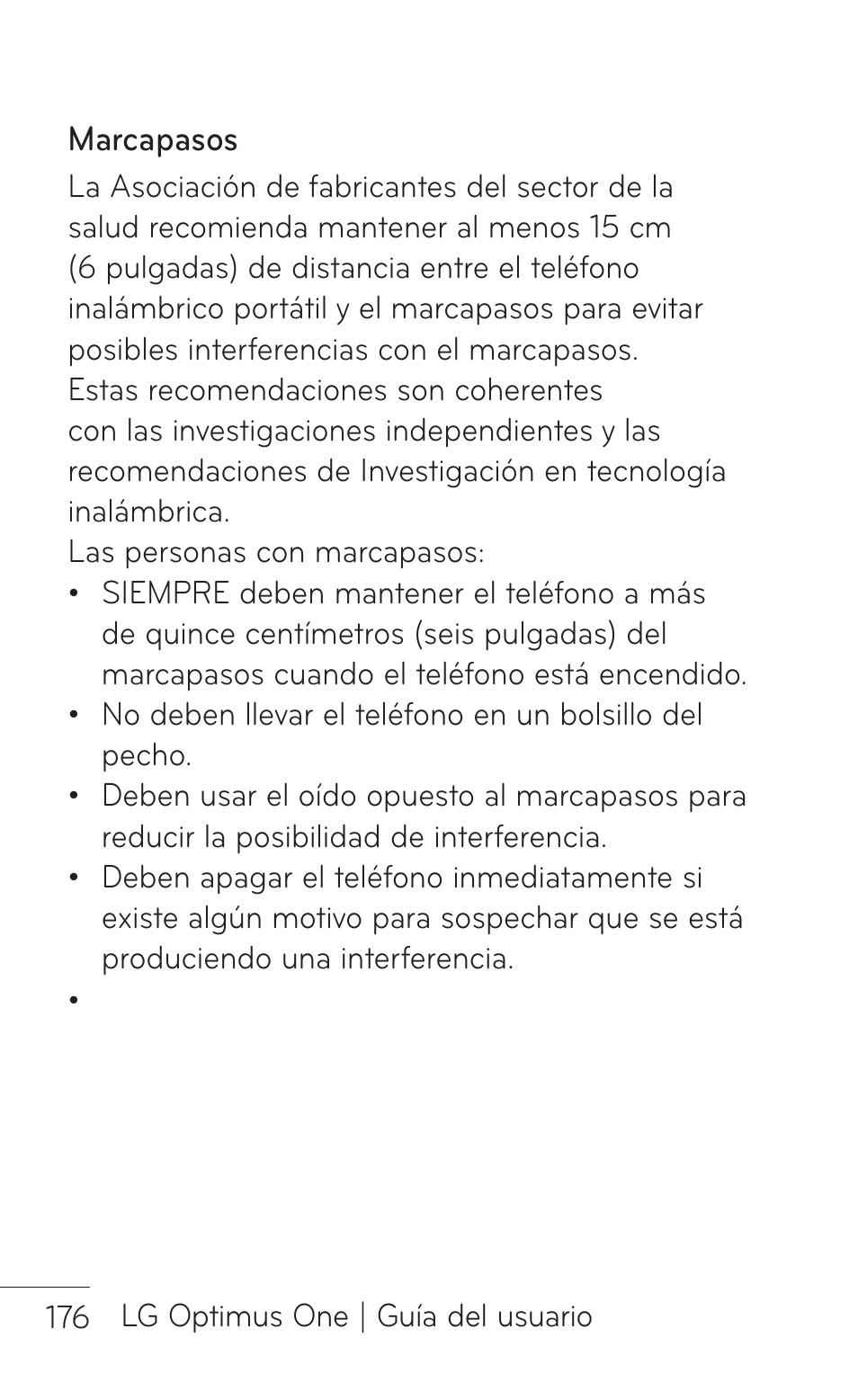 Marcapasos

La Asociación de fabricantes del sector de la salud recomienda mantener al menos 15 cm (6 pulgadas) de distancia entre el teléfono inalámbrico portátil y el marcapasos para evitar posibles interferencias con el marcapasos. Estas recomendaciones son coherentes con las investigaciones independientes y las recomendaciones de Investigación en tecnología inalámbrica.

Las personas con marcapasos:

• SIEMPRE deben mantener el teléfono a más de quince centímetros (seis pulgadas) del marcapasos cuando el teléfono está encendido.
• No deben llevar el teléfono en un bolsillo del pecho.
• Deben usar el oído opuesto al marcapasos para reducir la posibilidad de interferencia.
• Deben apagar el teléfono inmediatamente si existe algún motivo para sospechar que se está produciendo una interferencia.
•

176 LG Optimus One | Guía del usuario